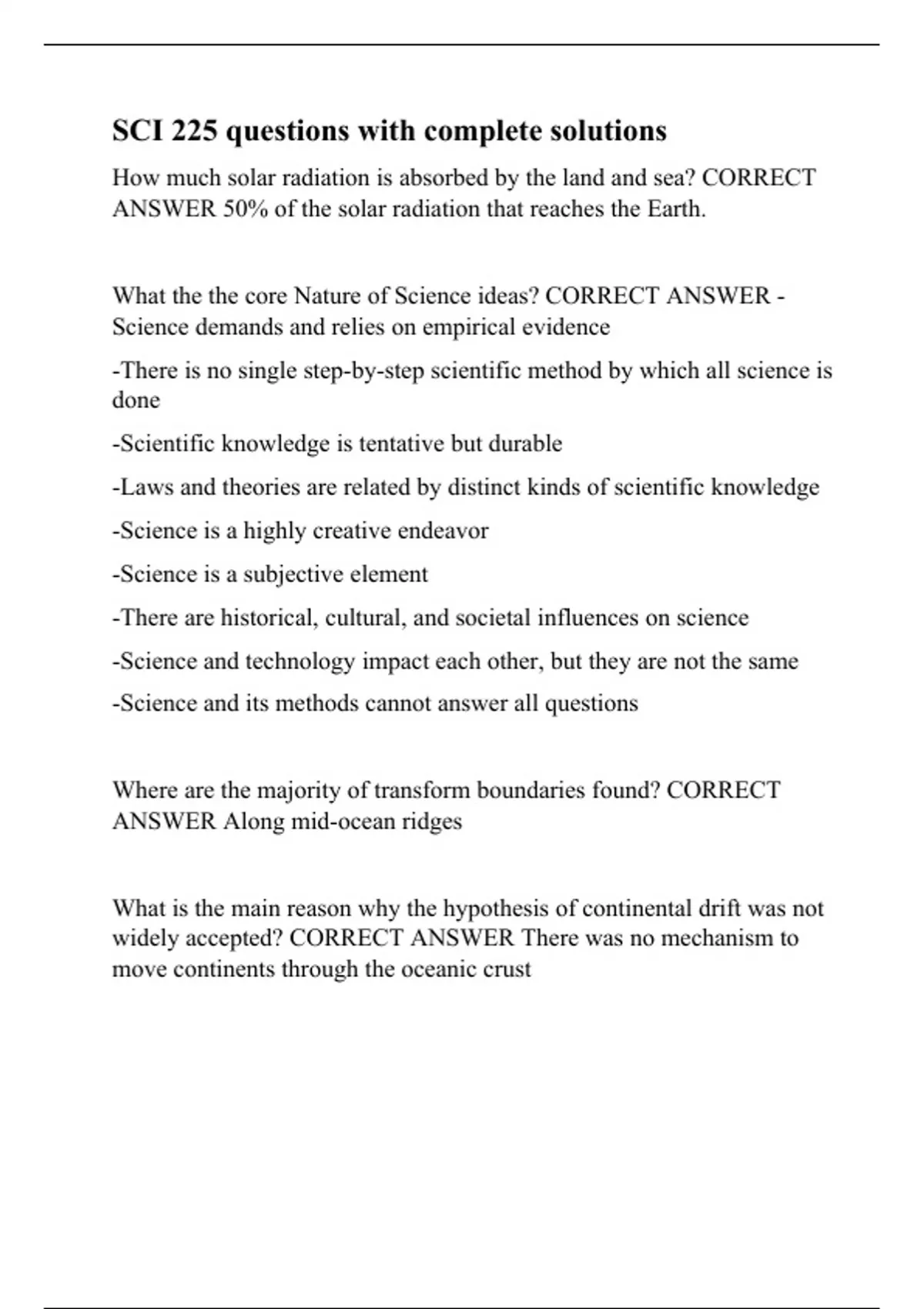 SCI 225 questions with complete solutions

How much solar radiation is absorbed by the land and sea? CORRECT ANSWER 50% of the solar radiation that reaches the Earth.

What the the core Nature of Science ideas? CORRECT ANSWER - Science demands and relies on empirical evidence

-There is no single step-by-step scientific method by which all science is done

-Scientific knowledge is tentative but durable

-Laws and theories are related by distinct kinds of scientific knowledge

-Science is a highly creative endeavor

-Science is a subjective element

-There are historical, cultural, and societal influences on science

-Science and technology impact each other, but they are not the same

-Science and its methods cannot answer all questions

Where are the majority of transform boundaries found? CORRECT ANSWER Along mid-ocean ridges

What is the main reason why the hypothesis of continental drift was not widely accepted? CORRECT ANSWER There was no mechanism to move continents through the oceanic crust